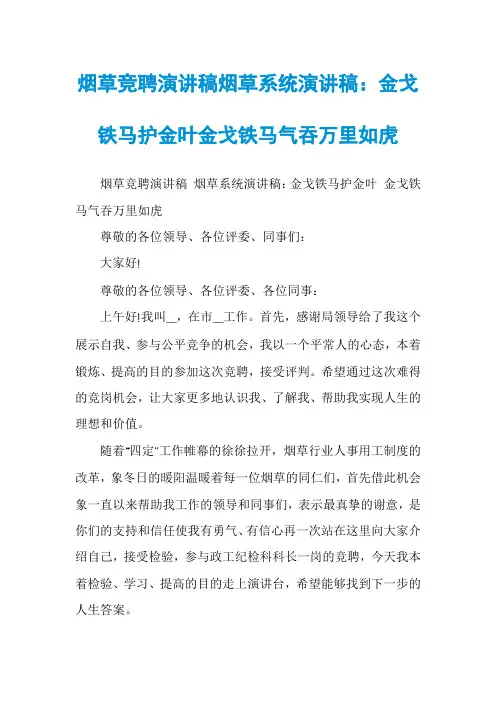 烟草竞聘演讲稿烟草系统演讲稿：金戈铁马护金叶金戈铁马气吞万里如虎

烟草竞聘演讲稿 烟草系统演讲稿:金戈铁马护金叶 金戈铁马气吞万里如虎

尊敬的各位领导、各位评委、同事们:

大家好!

尊敬的各位领导、各位评委、各位同事:

上午好!我叫__，在市__工作。首先，感谢局领导给了我这个展示自我、参与公平竞争的机会，我以一个平常人的心态，本着锻炼、提高的目的参加这次竞聘，接受评判。希望通过这次难得的竞岗机会，让大家更多地认识我、了解我、帮助我实现人生的理想和价值。

随着"四定"工作帷幕的徐徐拉开，烟草行业人事用工制度的改革，象冬日的暖阳温暖着每一位烟草的同仁们，首先借此机会象一直以来帮助我工作的领导和同事们，表示最真挚的谢意，是你们的支持和信任使我有勇气、有信心再一次站在这里向大家介绍自己，接受检验，参与政工纪检科科长一岗的竞聘，今天我本着检验、学习、提高的目的走上演讲台，希望能够找到下一步的人生答案。